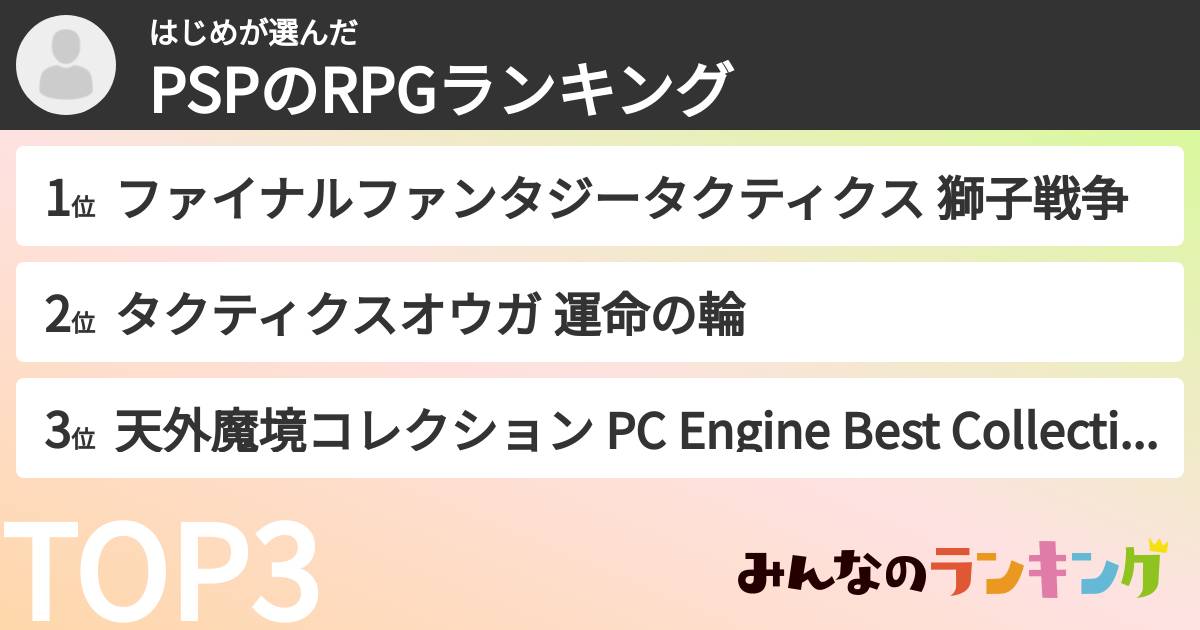 はじめが選んだ
PSPのRPGランキング

1位 ファイナルファンタジータクティクス 獅子戦争

2位 タクティクスオウガ 運命の輪

3位 天外魔境コレクション PC Engine Best Collecti...

TOP3

みんなのランキング